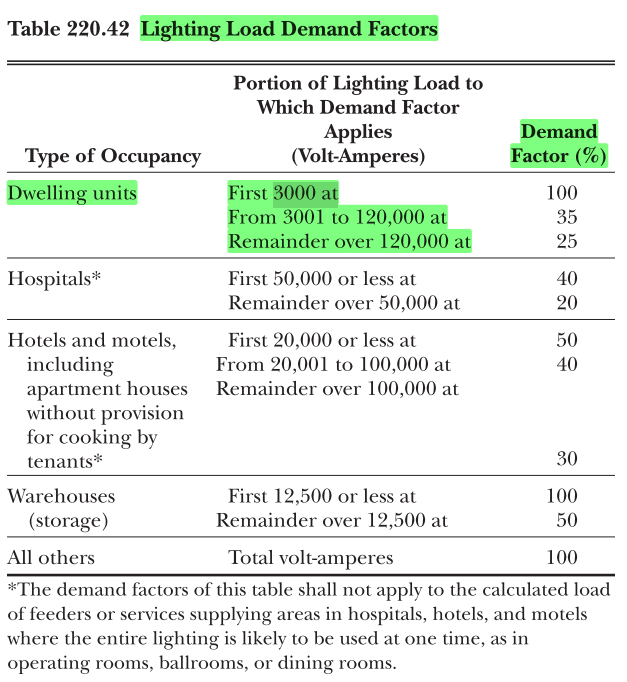 Table 220.42 Lighting Load Demand Factors

| Type of Occupancy | Portion of Lighting Load to Which Demand Factor Applies (Volt-Amperes) | Demand Factor (%) |
|---|---|---|
| Dwelling units | First 3000 at | 100 |
| | From 3001 to 120,000 at | 35 |
| | Remainder over 120,000 at | 25 |
| Hospitals* | First 50,000 or less at | 40 |
| | Remainder over 50,000 at | 20 |
| Hotels and motels, including apartment houses without provision for cooking by tenants* | First 20,000 or less at | 50 |
| | From 20,001 to 100,000 at | 40 |
| | Remainder over 100,000 at | 30 |
| Warehouses (storage) | First 12,500 or less at | 100 |
| | Remainder over 12,500 at | 50 |
| All others | Total volt-amperes | 100 |

*The demand factors of this table shall not apply to the calculated load of feeders or services supplying areas in hospitals, hotels, and motels where the entire lighting is likely to be used at one time, as in operating rooms, ballrooms, or dining rooms.